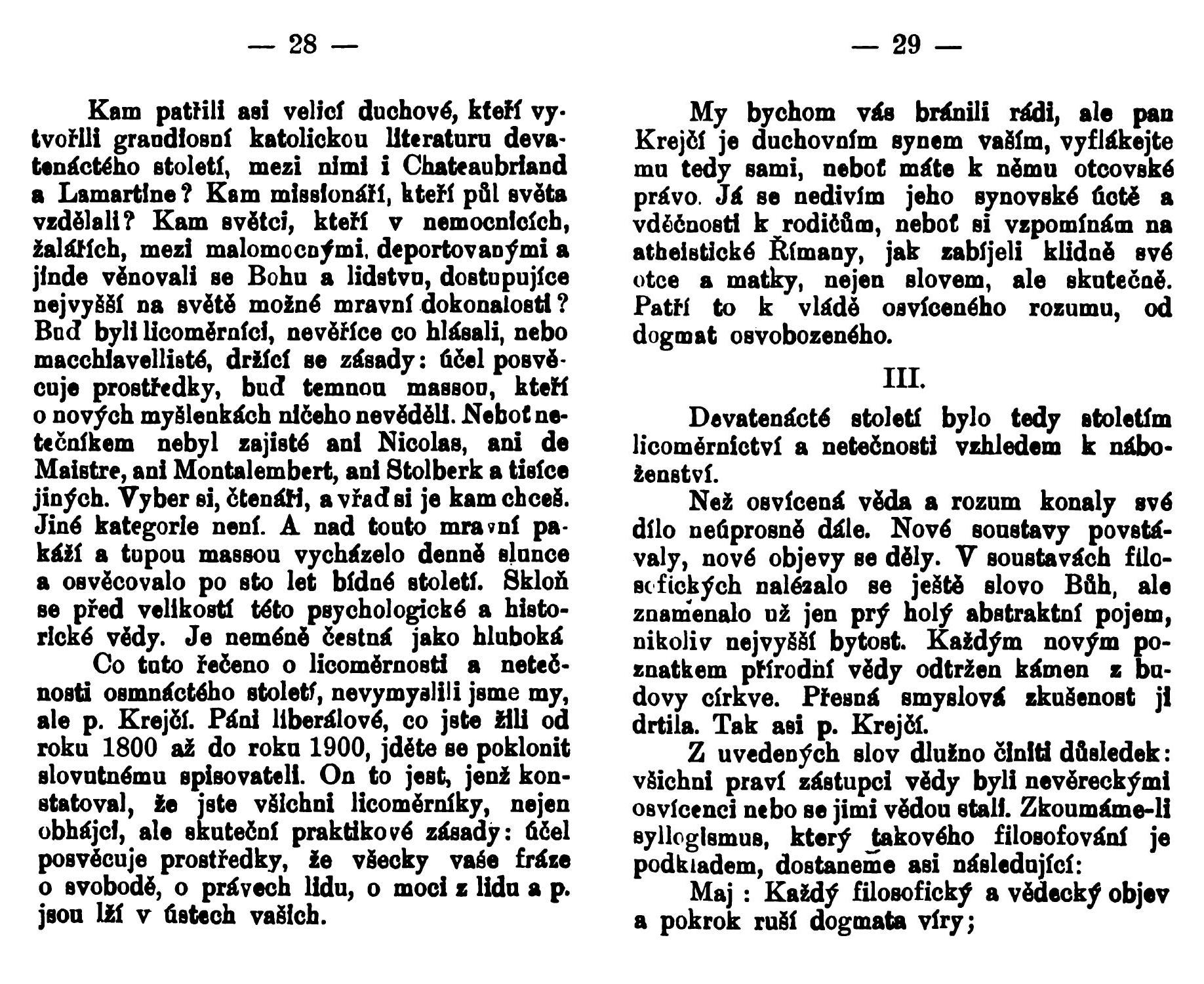 — 28 —

Kam patřili asi velicí duchové, kteří vytvořili grandiosní katolickou literaturu devatenáctého století, mezi nimi i Chateaubriand a Lamartine? Kam missionáři, kteří půl světa vzdělali? Kam světci, kteří v nemocnicích, žalářích, mezi malomocnými, deportovanými a jinde věnovali se Bohu a lidstvu, dostupujíce nejvyšší na světě možné mravní dokonalosti? Buď byli licoměrníci, nevěříce co hlásali, nebo macchiavellisté, držící se zásady: účel posvěcuje prostředky, buď temnou massou, kteří o nových myšlenkách ničeho nevěděli. Neboť netečníkem nebyl zajisté ani Nicolas, ani de Maistre, ani Montalembert, ani Stolberk a tisíce jiných. Vyber si, čtenáři, a vřaď si je kam chceš. Jiné kategorie není. A nad touto mravní pakáží a tupou massou vycházelo denně slunce a osvěcovalo po sto let bídné století. Skloň se před velikostí této psychologické a historické vědy. Je neméně čestná jako hluboká

Co tuto řečeno o licoměrnosti a netečnosti osmnáctého století, nevymyslili jsme my, ale p. Krejčí. Páni liberálové, co jste žili od roku 1800 až do roku 1900, jděte se poklonit slovutnému spisovateli. On to jest, jenž konstatoval, že jste všichni licoměrníky, nejen obhájci, ale skuteční praktikové zásady: účel posvěcuje prostředky, že všecky vaše fráze o svobodě, o právech lidu, o moci z lidu a p. jsou lží v ústech vašich.

— 29 —

My bychom vás bránili rádi, ale pan Krejčí je duchovním synem vaším, vyflákejte mu tedy sami, neboť máte k němu otcovské právo. Já se nedivím jeho synovské úctě a vděčnosti k rodičům, neboť si vzpomínám na atheistické Římany, jak zabíjeli klidně své otce a matky, nejen slovem, ale skutečně. Patří to k vládě osvíceného rozumu, od dogmat osvobozeného.

III.

Devatenácté století bylo tedy stoletím licoměrnictví a netečnosti vzhledem k náboženství.

Než osvícená věda a rozum konaly své dílo neúprosně dále. Nové soustavy povstávaly, nové objevy se děly. V soustavách filosofických nalézalo se ještě slovo Bůh, ale znamenalo už jen prý holý abstraktní pojem, nikoliv nejvyšší bytost. Každým novým poznatkem přírodní vědy odtržen kámen z budovy církve. Přesná smyslová zkušenost ji drtila. Tak asi p. Krejčí.

Z uvedených slov dlužno činiti důsledek: všichni praví zástupci vědy byli nevěreckými osvícenci nebo se jimi vědou stali. Zkoumáme-li syllogismus, který takového filosofování je podkladem, dostaneme asi následující:

Maj: Každý filosofický a vědecký objev a pokrok ruší dogmata víry;